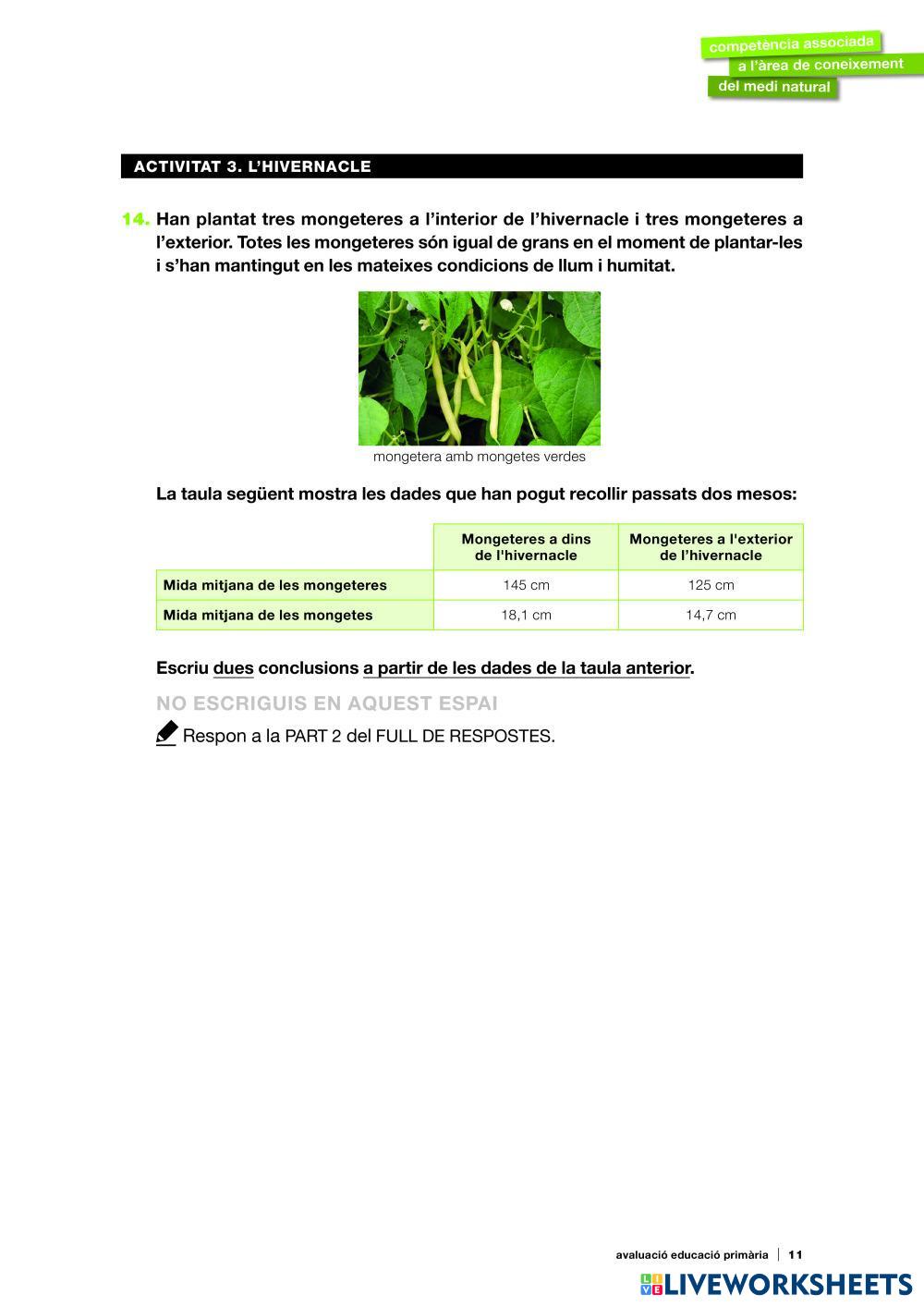 competència associada
a l'àrea de coneixement
del medi natural

ACTIVITAT 3. L'HIVERNACLE

14. Han plantat tres mongeteres a l'interior de l'hivernacle i tres mongeteres a l'exterior. Totes les mongeteres són igual de grans en el moment de plantar-les i s'han mantingut en les mateixes condicions de llum i humitat.

mongetera amb mongetes verdes

La taula següent mostra les dades que han pogut recollir passats dos mesos:

| | Mongeteres a dins de l'hivernacle | Mongeteres a l'exterior de l'hivernacle |
|---|---|---|
| Mida mitjana de les mongeteres | 145 cm | 125 cm |
| Mida mitjana de les mongetes | 18,1 cm | 14,7 cm |

Escriu dues conclusions a partir de les dades de la taula anterior.

NO ESCRIGUIS EN AQUEST ESPAI

Respon a la PART 2 del FULL DE RESPOSTES.

avaluació educació primària | 11

LIVEWORKSHEETS